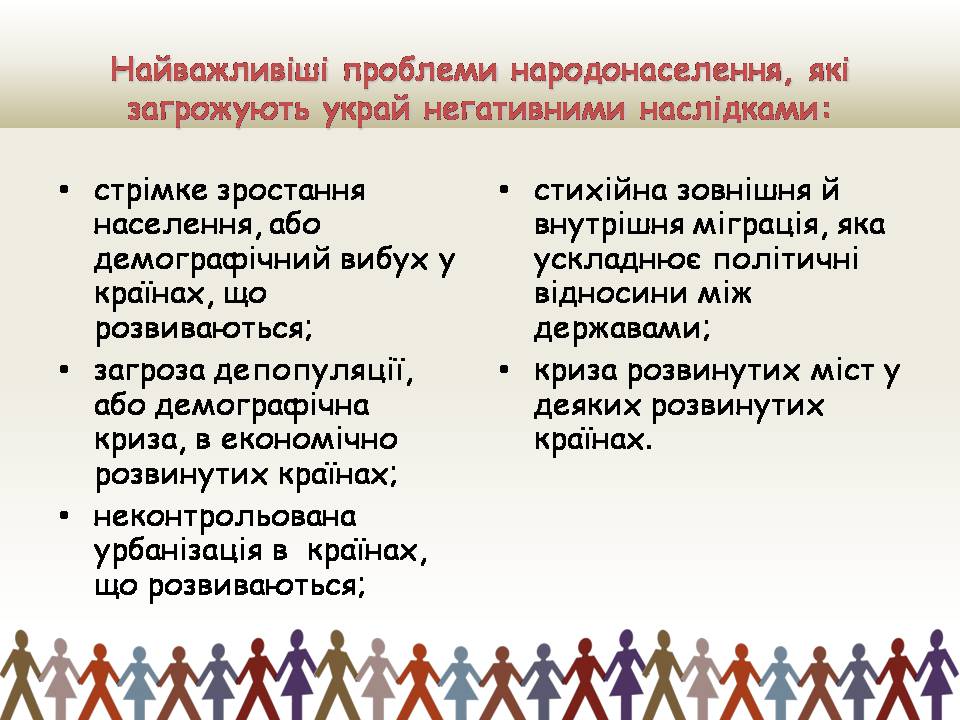 Найважливіші проблеми народонаселення, які загрожують украй негативними наслідками:

• стрімке зростання населення, або демографічний вибух у країнах, що розвиваються;
• загроза депопуляції, або демографічна криза, в економічно розвинутих країнах;
• неконтрольована урбанізація в країнах, що розвиваються;

• стихійна зовнішня й внутрішня міграція, яка ускладнює політичні відносини між державами;
• криза розвинутих міст у деяких розвинутих країнах.